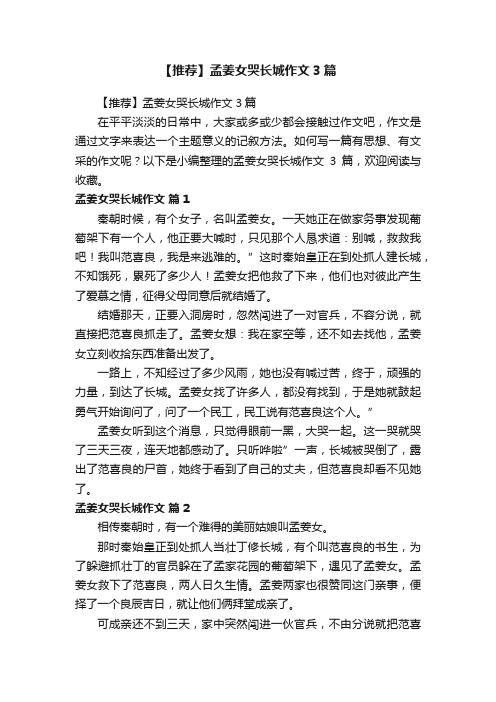 【推荐】孟姜女哭长城作文 3 篇

【推荐】孟姜女哭长城作文 3 篇

在平平淡淡的日常中，大家或多或少都会接触过作文吧，作文是通过文字来表达一个主题意义的记叙方法。如何写一篇有思想、有文采的作文呢？以下是小编整理的孟姜女哭长城作文 3 篇，欢迎阅读与收藏。

孟姜女哭长城作文 篇 1

秦朝时候，有个女子，名叫孟姜女。一天她正在做家务事发现葡萄架下有一个人，他正要大喊时，只见那个人恳求道：别喊，救救我吧！我叫范喜良，我是来逃难的。”这时秦始皇正在到处抓人建长城，不知饿死，累死了多少人！孟姜女把他救了下来，他们也对彼此产生了爱慕之情，征得父母同意后就结婚了。

结婚那天，正要入洞房时，忽然闯进了一对官兵，不容分说，就直接把范喜良抓走了。孟姜女想：我在家空等，还不如去找他，孟姜女立刻收拾东西准备出发了。

一路上，不知经过了多少风雨，她也没有喊过苦，终于，顽强的力量，到达了长城。孟姜女找了许多人，都没有找到，于是她就鼓起勇气开始询问了，问了一个民工，民工说有范喜良这个人。”

孟姜女听到这个消息，只觉得眼前一黑，大哭一起。这一哭就哭了三天三夜，连天地都感动了。只听哗啦”一声，长城被哭倒了，露出了范喜良的尸首，她终于看到了自己的丈夫，但范喜良却看不见她了。

孟姜女哭长城作文 篇 2

相传秦朝时，有一个难得的美丽姑娘叫孟姜女。

那时秦始皇正到处抓人当壮丁修长城，有个叫范喜良的书生，为了躲避抓壮丁的官员躲在了孟家花园的葡萄架下，遇见了孟姜女。孟姜女救下了范喜良，两人日久生情。孟姜两家也很赞同这门亲事，便择了一个良辰吉日，就让他们俩拜堂成亲了。

可成亲还不到三天，家中突然闯进一伙官兵，不由分说就把范喜